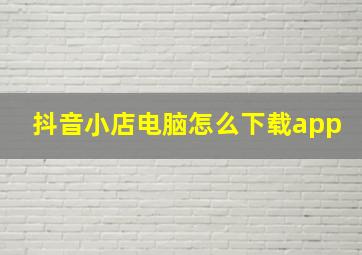 抖音小店电脑怎么下载app